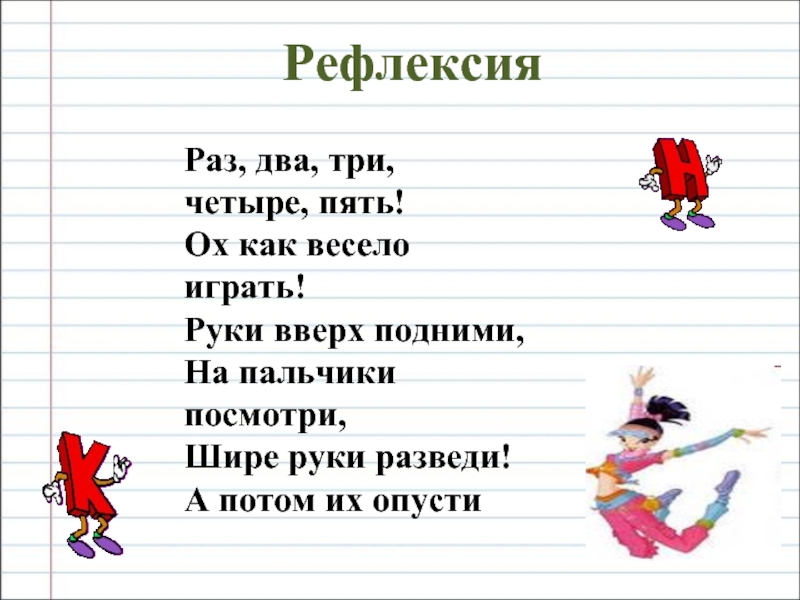 Рефлексия

Раз, два, три,
четыре, пять!
Ох как весело
играть!
Руки вверх подними,
На пальчики
посмотри,
Шире руки разведи!
А потом их опусти

Н

К